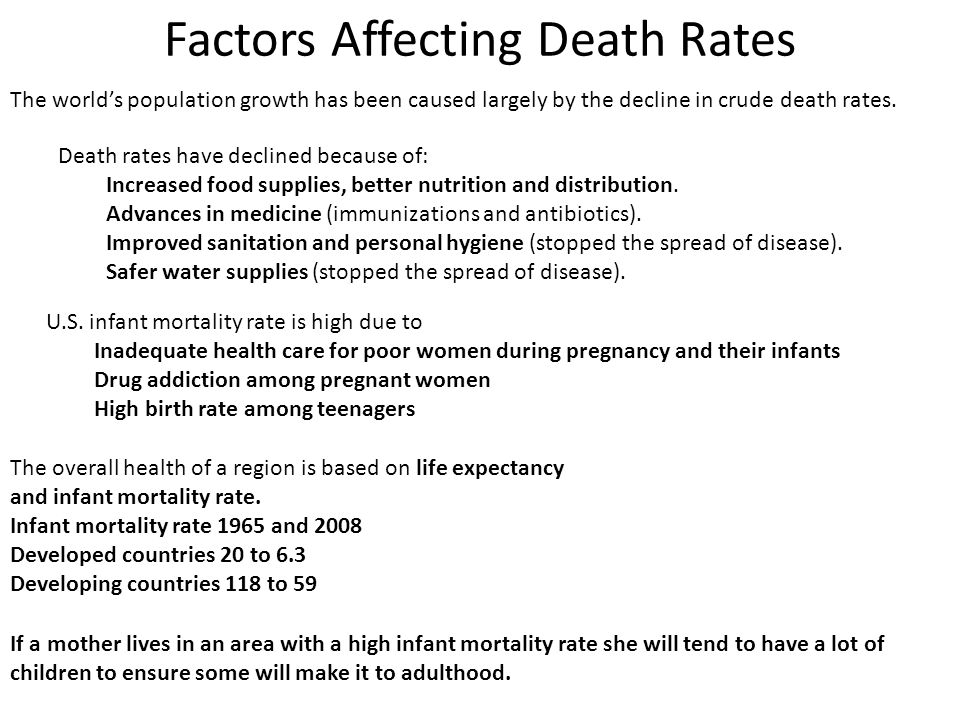 Factors Affecting Death Rates

The world's population growth has been caused largely by the decline in crude death rates.

Death rates have declined because of:
Increased food supplies, better nutrition and distribution.
Advances in medicine (immunizations and antibiotics).
Improved sanitation and personal hygiene (stopped the spread of disease).
Safer water supplies (stopped the spread of disease).

U.S. infant mortality rate is high due to
Inadequate health care for poor women during pregnancy and their infants
Drug addiction among pregnant women
High birth rate among teenagers

The overall health of a region is based on life expectancy and infant mortality rate.
Infant mortality rate 1965 and 2008
Developed countries 20 to 6.3
Developing countries 118 to 59

If a mother lives in an area with a high infant mortality rate she will tend to have a lot of children to ensure some will make it to adulthood.